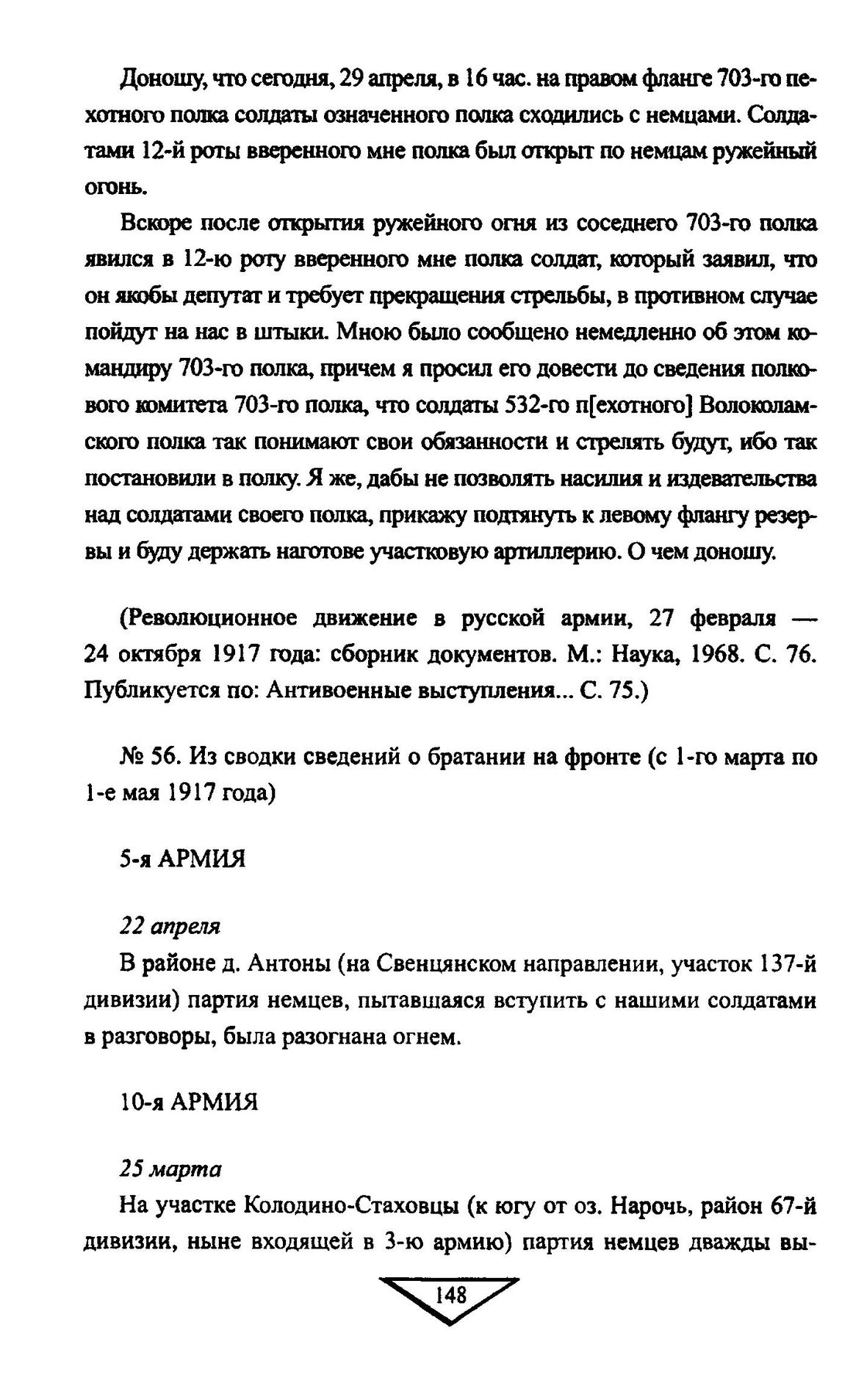 Доношу, что сегодня, 29 апреля, в 16 час. на правом фланге 703-го пехотного полка солдаты означенного полка сходились с немцами. Солдатами 12-й роты вверенного мне полка был открыт по немцам ружейный огонь.

Вскоре после открытия ружейного огня из соседнего 703-го полка явился в 12-ю роту вверенного мне полка солдат, который заявил, что он якобы депутат и требует прекращения стрельбы, в противном случае пойдут на нас в штыки. Мною было сообщено немедленно об этом командиру 703-го полка, причем я просил его довести до сведения полкового комитета 703-го полка, что солдаты 532-го п[ехотного] Волоколамского полка так понимают свои обязанности и стрелять будут, ибо так постановили в полку. Я же, дабы не позволять насилия и издевательства над солдатами своего полка, прикажу подтянуть к левому флангу резервы и буду держать наготове участковую артиллерию. О чем доношу.

(Революционное движение в русской армии, 27 февраля — 24 октября 1917 года: сборник документов. М.: Наука, 1968. С. 76. Публикуется по: Антивоенные выступления... С. 75.)

№ 56. Из сводки сведений о братании на фронте (с 1-го марта по 1-е мая 1917 года)

5-я АРМИЯ

22 апреля

В районе д. Антоны (на Свенцянском направлении, участок 137-й дивизии) партия немцев, пытавшаяся вступить с нашими солдатами в разговоры, была разогнана огнем.

10-я АРМИЯ

25 марта

На участке Колодино-Стаховцы (к югу от оз. Нарочь, район 67-й дивизии, ныне входящей в 3-ю армию) партия немцев дважды вы-

148